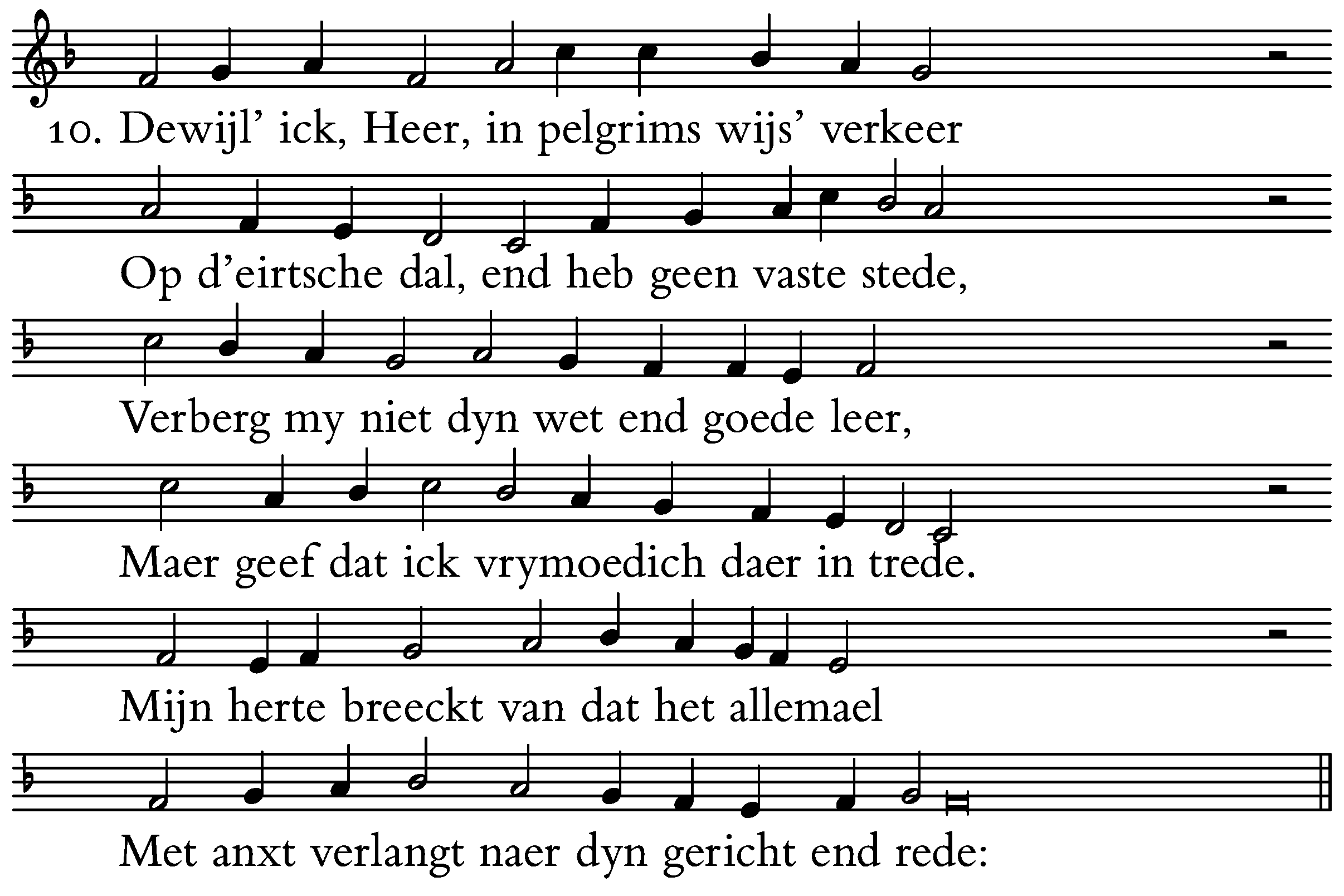 10. Dewijl' ick, Heer, in pelgrims wijs' verkeer

Op d'eirtsche dal, end heb geen vaste stede,

Verberg my niet dyn wet end goede leer,

Maer geef dat ick vrymoedich daer in trede.

Mijn herte breeckt van dat het allemael

Met anxt verlangt naer dyn gericht end rede: